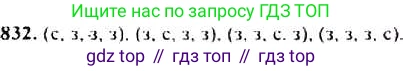 Ищите нас по запросу ГДЗ ТОП

832. (с, з, з, з), (з, с, з, з), (з, з, с, з), (з, з, з, с).

gdz top // гдз топ // гдз top